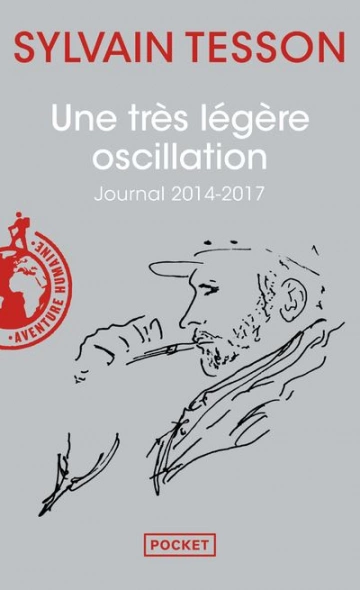 SYLVAIN TESSON

Une très légère oscillation

Journal 2014-2017

AVENTURE HUMAINE

POCKET